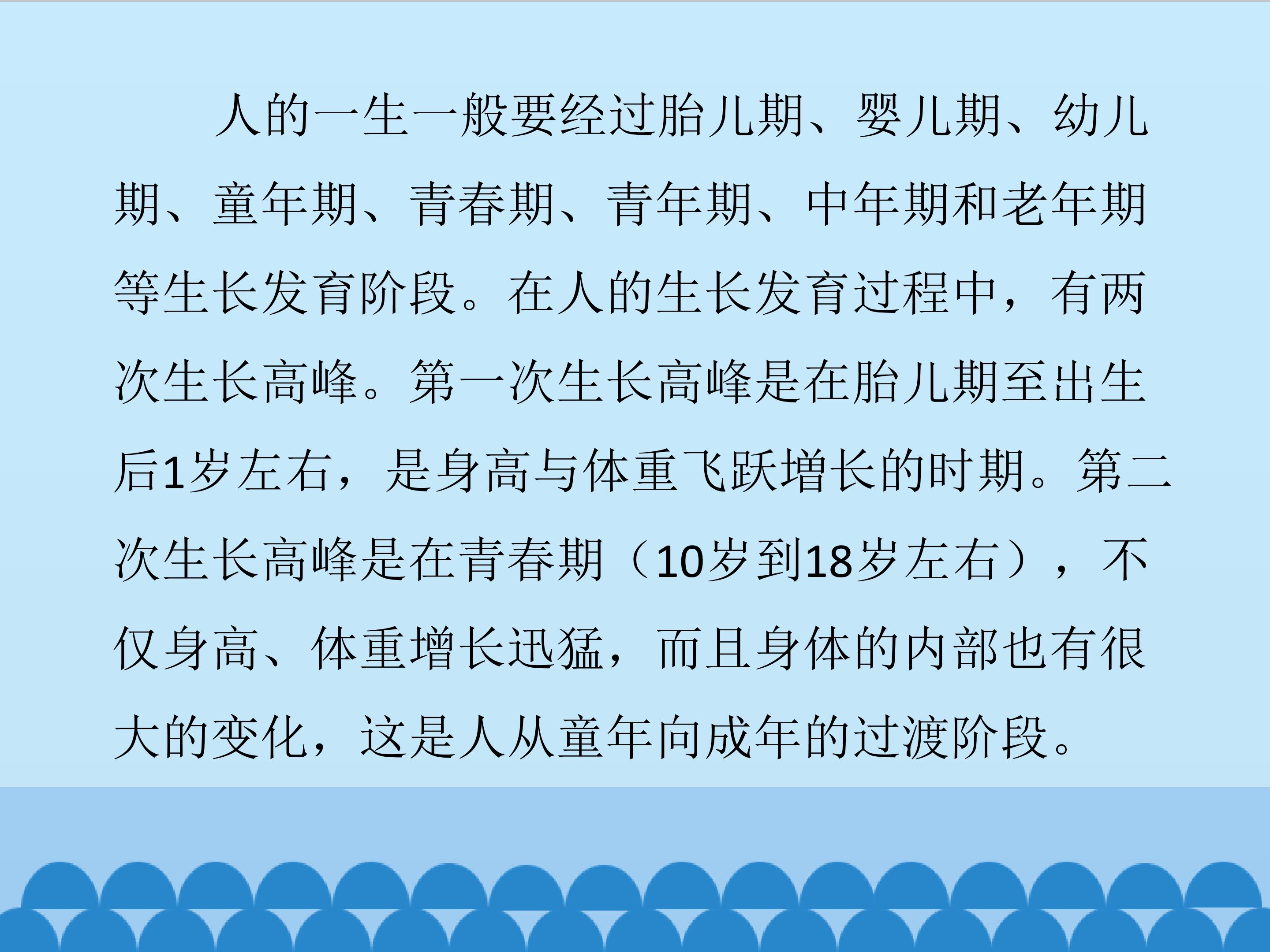 人的一生一般要经过胎儿期、婴儿期、幼儿期、童年期、青春期、青年期、中年期和老年期等生长发育阶段。在人的生长发育过程中，有两次生长高峰。第一次生长高峰是在胎儿期至出生后1岁左右，是身高与体重飞跃增长的时期。第二次生长高峰是在青春期（10岁到18岁左右），不仅身高、体重增长迅猛，而且身体的内部也有很大的变化，这是人从童年向成年的过渡阶段。